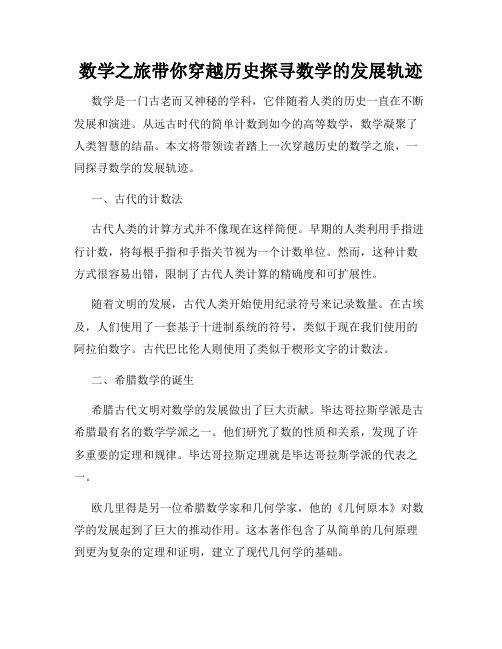 数学之旅带你穿越历史探寻数学的发展轨迹

数学是一门古老而又神秘的学科，它伴随着人类的历史一直在不断发展和演进。从远古时代的简单计数到如今的高等数学，数学凝聚了人类智慧的结晶。本文将带领读者踏上一次穿越历史的数学之旅，一同探寻数学的发展轨迹。

一、古代的计数法

古代人类的计算方式并不像现在这样简便。早期的人类利用手指进行计数，将每根手指和手指关节视为一个计数单位。然而，这种计数方式很容易出错，限制了古代人类计算的精确度和可扩展性。

随着文明的发展，古代人类开始使用纪录符号来记录数量。在古埃及，人们使用了一套基于十进制系统的符号，类似于现在我们使用的阿拉伯数字。古代巴比伦人则使用了类似于楔形文字的计数法。

二、希腊数学的诞生

希腊古代文明对数学的发展做出了巨大贡献。毕达哥拉斯学派是古希腊最有名的数学学派之一。他们研究了数的性质和关系，发现了许多重要的定理和规律。毕达哥拉斯定理就是毕达哥拉斯学派的代表之一。

欧几里得是另一位希腊数学家和几何学家，他的《几何原本》对数学的发展起到了巨大的推动作用。这本著作包含了从简单的几何原理到更为复杂的定理和证明，建立了现代几何学的基础。